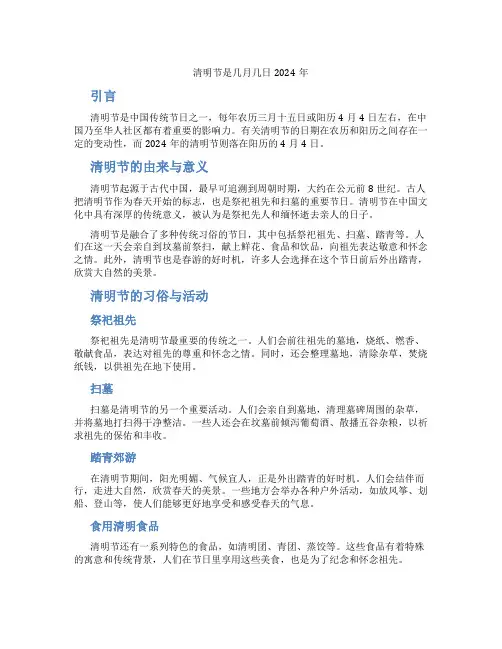 清明节是几月几日 2024 年

引言

清明节是中国传统节日之一，每年农历三月十五日或阳历 4 月 4 日左右，在中国乃至华人社区都有着重要的影响力。有关清明节的日期在农历和阳历之间存在一定的变动性，而 2024 年的清明节则落在阳历的 4 月 4 日。

清明节的由来与意义

清明节起源于古代中国，最早可追溯到周朝时期，大约在公元前 8 世纪。古人把清明节作为春天开始的标志，也是祭祀祖先和扫墓的重要节日。清明节在中国文化中具有深厚的传统意义，被认为是祭祀先人和缅怀逝去亲人的日子。

清明节是融合了多种传统习俗的节日，其中包括祭祀祖先、扫墓、踏青等。人们在这一天会亲自到坟墓前祭扫，献上鲜花、食品和饮品，向祖先表达敬意和怀念之情。此外，清明节也是春游的好时机，许多人会选择在这个节日前后外出踏青，欣赏大自然的美景。

清明节的习俗与活动

祭祀祖先

祭祀祖先是清明节最重要的传统之一。人们会前往祖先的墓地，烧纸、燃香、敬献食品，表达对祖先的尊重和怀念之情。同时，还会整理墓地，清除杂草，焚烧纸钱，以供祖先在地下使用。

扫墓

扫墓是清明节的另一个重要活动。人们会亲自到墓地，清理墓碑周围的杂草，并将墓地打扫得干净整洁。一些人还会在坟墓前倾泻葡萄酒、散播五谷杂粮，以祈求祖先的保佑和丰收。

踏青郊游

在清明节期间，阳光明媚、气候宜人，正是外出踏青的好时机。人们会结伴而行，走进大自然，欣赏春天的美景。一些地方会举办各种户外活动，如放风筝、划船、登山等，使人们能够更好地享受和感受春天的气息。

食用清明食品

清明节还有一系列特色的食品，如清明团、青团、蒸饺等。这些食品有着特殊的寓意和传统背景，人们在节日里享用这些美食，也是为了纪念和怀念祖先。